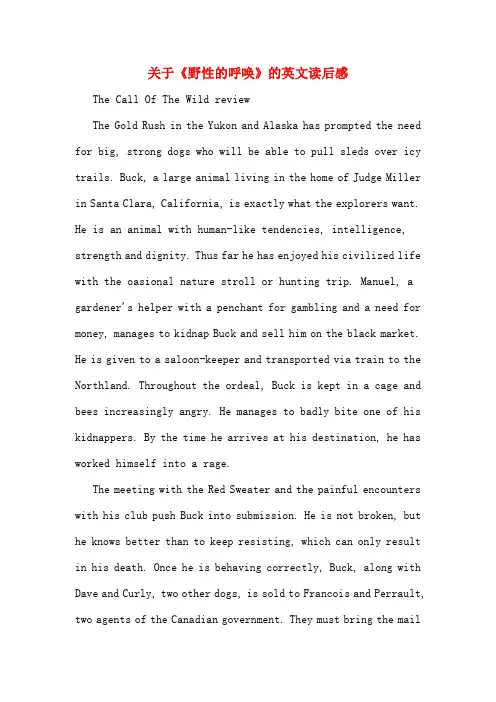 关于《野性的呼唤》的英文读后感

The Call Of The Wild review

The Gold Rush in the Yukon and Alaska has prompted the need for big, strong dogs who will be able to pull sleds over icy trails. Buck, a large animal living in the home of Judge Miller in Santa Clara, California, is exactly what the explorers want. He is an animal with human-like tendencies, intelligence, strength and dignity. Thus far he has enjoyed his civilized life with the oasional nature stroll or hunting trip. Manuel, a gardener's helper with a penchant for gambling and a need for money, manages to kidnap Buck and sell him on the black market. He is given to a saloon-keeper and transported via train to the Northland. Throughout the ordeal, Buck is kept in a cage and bees increasingly angry. He manages to badly bite one of his kidnappers. By the time he arrives at his destination, he has worked himself into a rage.

The meeting with the Red Sweater and the painful encounters with his club push Buck into submission. He is not broken, but he knows better than to keep resisting, which can only result in his death. Once he is behaving correctly, Buck, along with Dave and Curly, two other dogs, is sold to Francois and Perrault, two agents of the Canadian government. They must bring the mail